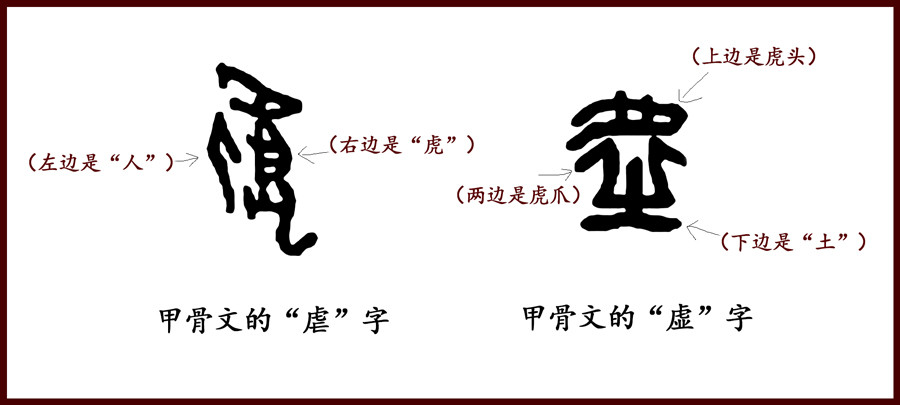 （左边是“人”）

（右边是“虎”）

甲骨文的“虐”字

（上边是虎头）

（两边是虎爪）

（下边是“土”）

甲骨文的“虚”字